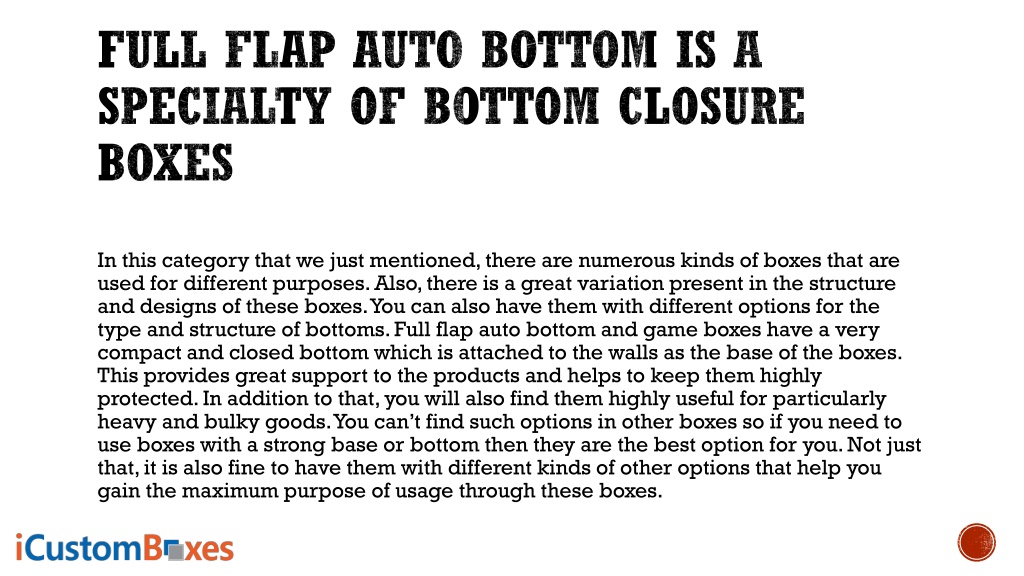 FULL FLAP AUTO BOTTOM IS A SPECIALTY OF BOTTOM CLOSURE BOXES

In this category that we just mentioned, there are numerous kinds of boxes that are used for different purposes. Also, there is a great variation present in the structure and designs of these boxes. You can also have them with different options for the type and structure of bottoms. Full flap auto bottom and game boxes have a very compact and closed bottom which is attached to the walls as the base of the boxes. This provides great support to the products and helps to keep them highly protected. In addition to that, you will also find them highly useful for particularly heavy and bulky goods. You can't find such options in other boxes so if you need to use boxes with a strong base or bottom then they are the best option for you. Not just that, it is also fine to have them with different kinds of other options that help you gain the maximum purpose of usage through these boxes.

iCustomBoxes